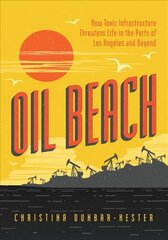 How Toxic Infrastructure Threatens Life in the Ports of Los Angeles and Beyond

OIL BEACH

CHRISTINA DUNBAR-HESTER